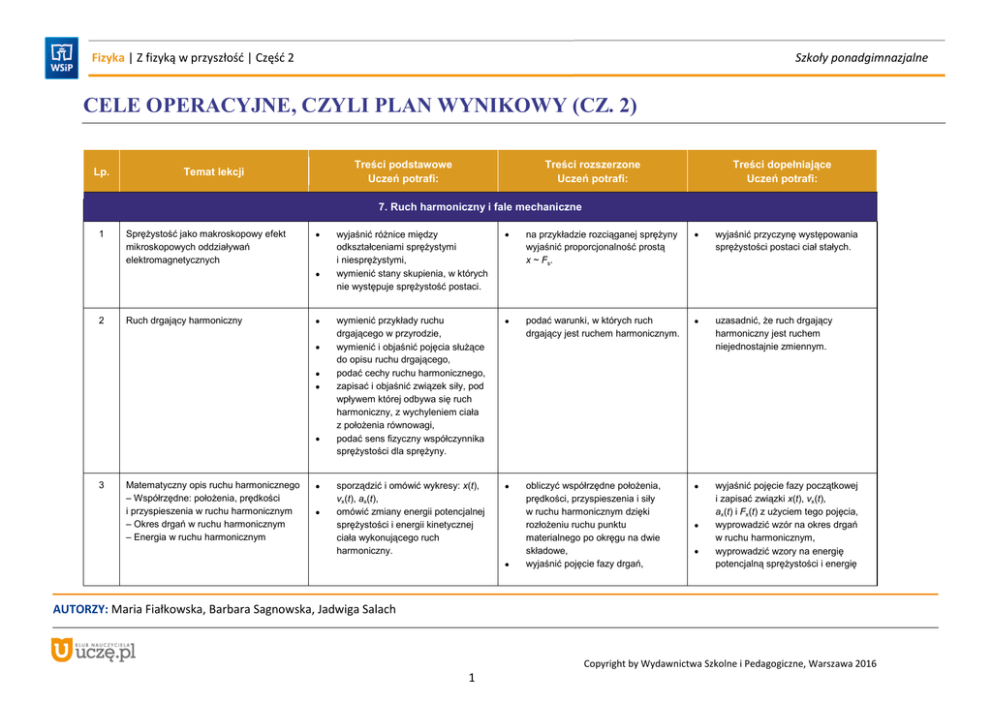 WSiP

Fizyka | Z fizyką w przyszłość | Część 2

Szkoły ponadgimnazjalne

CELE OPERACYJNE, CZYLI PLAN WYNIKOWY (CZ. 2)

| Lp. | Temat lekcji | Treści podstawowe Uczeń potrafi: | Treści rozszerzone Uczeń potrafi: | Treści dopełniające Uczeń potrafi: |
|---|---|---|---|---|
| 7. Ruch harmoniczny i fale mechaniczne | | | | |
| 1 | Sprężystość jako makroskopowy efekt mikroskopowych oddziaływań elektromagnetycznych | • wyjaśnić różnice między odkształceniami sprężystymi i niesprężystymi, • wymienić stany skupienia, w których nie występuje sprężystość postaci. | • na przykładzie rozciąganej sprężyny wyjaśnić proporcjonalność prostą $x \sim F_s$. | • wyjaśnić przyczynę występowania sprężystości postaci ciał stałych. |
| 2 | Ruch drgający harmoniczny | • wymienić przykłady ruchu drgającego w przyrodzie, • wymienić i objaśnić pojęcia służące do opisu ruchu drgającego, • podać cechy ruchu harmonicznego, • zapisać i objaśnić związek siły, pod wpływem której odbywa się ruch harmoniczny, z wychyleniem ciała z położenia równowagi, • podać sens fizyczny współczynnika sprężystości dla sprężyny. | • podać warunki, w których ruch drgający jest ruchem harmonicznym. | • uzasadnić, że ruch drgający harmoniczny jest ruchem niejednostajnie zmiennym. |
| 3 | Matematyczny opis ruchu harmonicznego – Współrzędne: położenia, prędkości i przyspieszenia w ruchu harmonicznym – Okres drgań w ruchu harmonicznym – Energia w ruchu harmonicznym | • sporządzić i omówić wykresy: $x(t)$, $v_x(t)$, $a_x(t)$, • omówić zmiany energii potencjalnej sprężystości i energii kinetycznej ciała wykonującego ruch harmoniczny. | • obliczyć współrzędne położenia, prędkości, przyspieszenia i siły w ruchu harmonicznym dzięki rozłożeniu ruchu punktu materialnego po okręgu na dwie składowe, • wyjaśnić pojęcie fazy drgań, | • wyjaśnić pojęcie fazy początkowej i zapisać związki $x(t)$, $v_x(t)$, $a_x(t)$ i $F_x(t)$ z użyciem tego pojęcia, • wyprowadzić wzór na okres drgań w ruchu harmonicznym, • wyprowadzić wzory na energię potencjalną sprężystości i energię |

AUTORZY: Maria Fiałkowska, Barbara Sagnowska, Jadwiga Salach

KLUB NAUCZYCIELA uczę.pl

Copyright by Wydawnictwa Szkolne i Pedagogiczne, Warszawa 2016

1